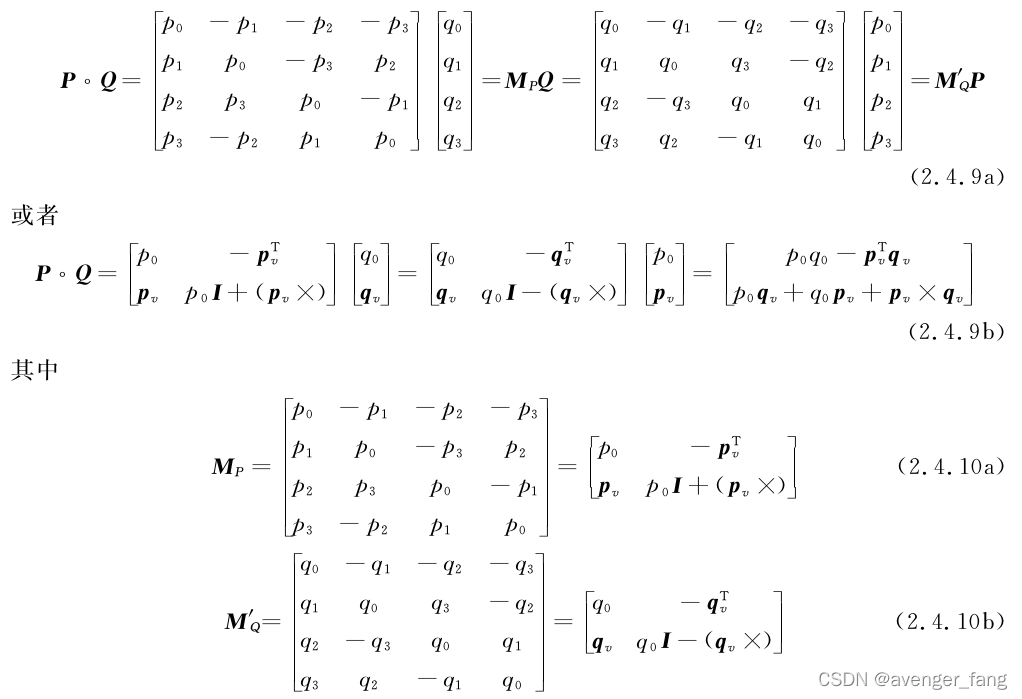 $\boldsymbol{P} \circ \boldsymbol{Q} = \begin{bmatrix} p_0 & -p_1 & -p_2 & -p_3 \\ p_1 & p_0 & -p_3 & p_2 \\ p_2 & p_3 & p_0 & -p_1 \\ p_3 & -p_2 & p_1 & p_0 \end{bmatrix} \begin{bmatrix} q_0 \\ q_1 \\ q_2 \\ q_3 \end{bmatrix} = \boldsymbol{M}_P \boldsymbol{Q} = \begin{bmatrix} q_0 & -q_1 & -q_2 & -q_3 \\ q_1 & q_0 & q_3 & -q_2 \\ q_2 & -q_3 & q_0 & q_1 \\ q_3 & q_2 & -q_1 & q_0 \end{bmatrix} \begin{bmatrix} p_0 \\ p_1 \\ p_2 \\ p_3 \end{bmatrix} = \boldsymbol{M}'_Q \boldsymbol{P}$

(2.4.9a)

或者

$\boldsymbol{P} \circ \boldsymbol{Q} = \begin{bmatrix} p_0 & -\boldsymbol{p}_v^{\mathrm{T}} \\ \boldsymbol{p}_v & p_0 \boldsymbol{I} + (\boldsymbol{p}_v \times) \end{bmatrix} \begin{bmatrix} q_0 \\ \boldsymbol{q}_v \end{bmatrix} = \begin{bmatrix} q_0 & -\boldsymbol{q}_v^{\mathrm{T}} \\ \boldsymbol{q}_v & q_0 \boldsymbol{I} - (\boldsymbol{q}_v \times) \end{bmatrix} \begin{bmatrix} p_0 \\ \boldsymbol{p}_v \end{bmatrix} = \begin{bmatrix} p_0 q_0 - \boldsymbol{p}_v^{\mathrm{T}} \boldsymbol{q}_v \\ p_0 \boldsymbol{q}_v + q_0 \boldsymbol{p}_v + \boldsymbol{p}_v \times \boldsymbol{q}_v \end{bmatrix}$

(2.4.9b)

其中

$\boldsymbol{M}_P = \begin{bmatrix} p_0 & -p_1 & -p_2 & -p_3 \\ p_1 & p_0 & -p_3 & p_2 \\ p_2 & p_3 & p_0 & -p_1 \\ p_3 & -p_2 & p_1 & p_0 \end{bmatrix} = \begin{bmatrix} p_0 & -\boldsymbol{p}_v^{\mathrm{T}} \\ \boldsymbol{p}_v & p_0 \boldsymbol{I} + (\boldsymbol{p}_v \times) \end{bmatrix}$ (2.4.10a)

$\boldsymbol{M}'_Q = \begin{bmatrix} q_0 & -q_1 & -q_2 & -q_3 \\ q_1 & q_0 & q_3 & -q_2 \\ q_2 & -q_3 & q_0 & q_1 \\ q_3 & q_2 & -q_1 & q_0 \end{bmatrix} = \begin{bmatrix} q_0 & -\boldsymbol{q}_v^{\mathrm{T}} \\ \boldsymbol{q}_v & q_0 \boldsymbol{I} - (\boldsymbol{q}_v \times) \end{bmatrix}$ (2.4.10b)

CSDN @avenger_fang